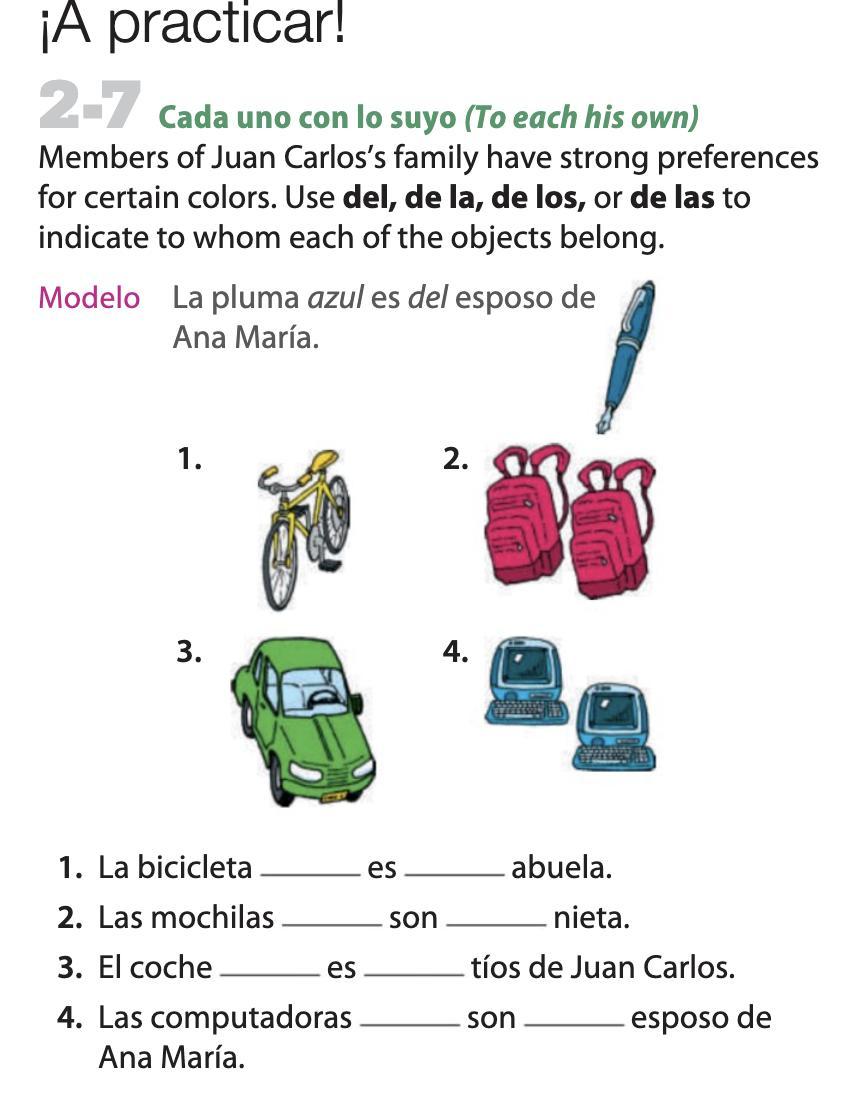 ¡A practicar!

2-7 Cada uno con lo suyo (To each his own)
Members of Juan Carlos's family have strong preferences for certain colors. Use del, de la, de los, or de las to indicate to whom each of the objects belong.

Modelo La pluma azul es del esposo de Ana María.

1.

2.

3.

4.

1. La bicicleta ______ es ______ abuela.
2. Las mochilas ______ son ______ nieta.
3. El coche ______ es ______ tíos de Juan Carlos.
4. Las computadoras ______ son ______ esposo de Ana María.